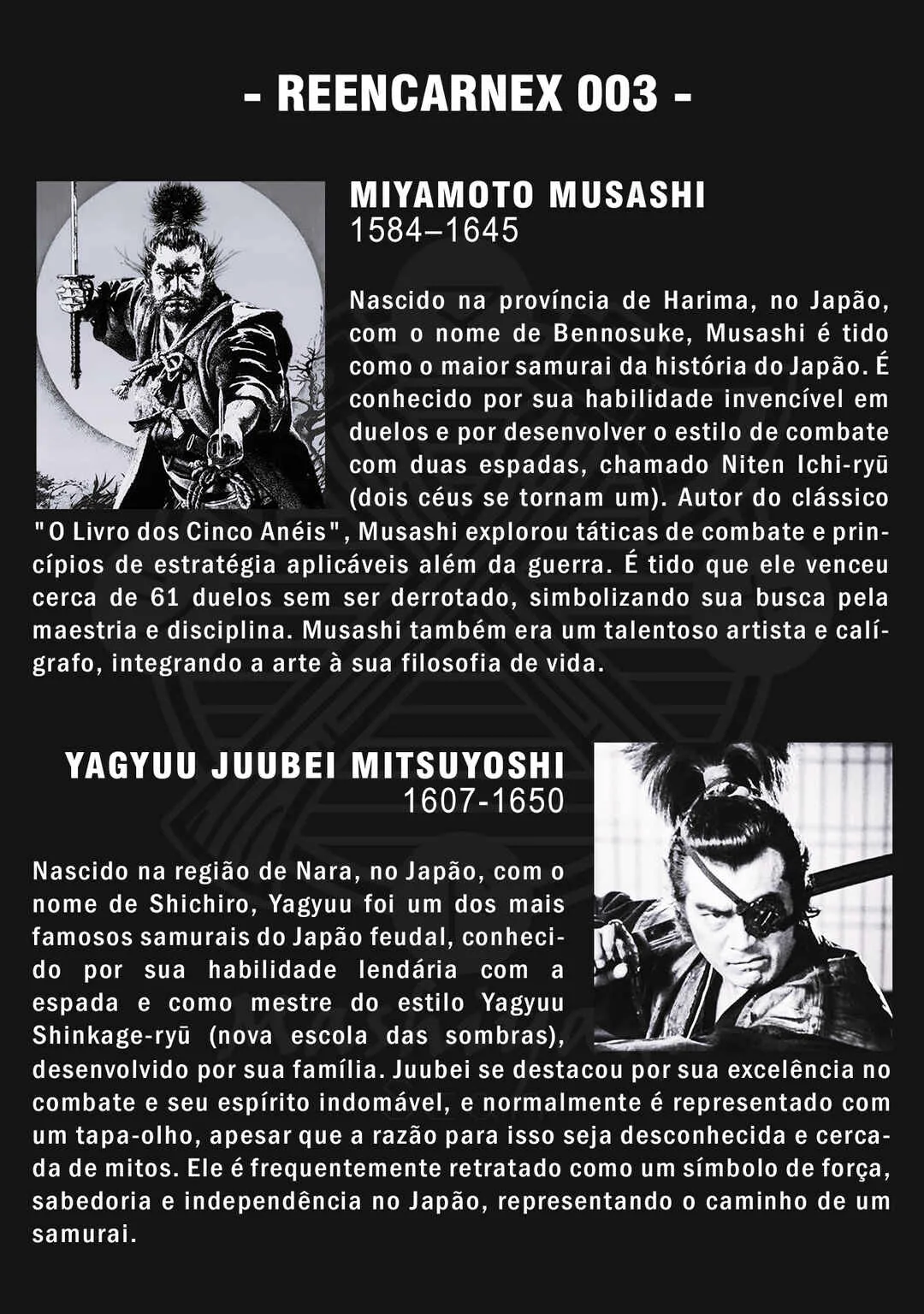 - REENCARNEX 003 -

MIYAMOTO MUSASHI
1584–1645

Nascido na província de Harima, no Japão, com o nome de Bennosuke, Musashi é tido como o maior samurai da história do Japão. É conhecido por sua habilidade invencível em duelos e por desenvolver o estilo de combate com duas espadas, chamado Niten Ichi-ryū (dois céus se tornam um). Autor do clássico "O Livro dos Cinco Anéis", Musashi explorou táticas de combate e princípios de estratégia aplicáveis além da guerra. É tido que ele venceu cerca de 61 duelos sem ser derrotado, simbolizando sua busca pela maestria e disciplina. Musashi também era um talentoso artista e calígrafo, integrando a arte à sua filosofia de vida.

YAGYUU JUUBEI MITSUYOSHI
1607-1650

Nascido na região de Nara, no Japão, com o nome de Shichiro, Yagyuu foi um dos mais famosos samurais do Japão feudal, conhecido por sua habilidade lendária com a espada e como mestre do estilo Yagyuu Shinkage-ryū (nova escola das sombras), desenvolvido por sua família. Juubei se destacou por sua excelência no combate e seu espírito indomável, e normalmente é representado com um tapa-olho, apesar que a razão para isso seja desconhecida e cercada de mitos. Ele é frequentemente retratado como um símbolo de força, sabedoria e independência no Japão, representando o caminho de um samurai.